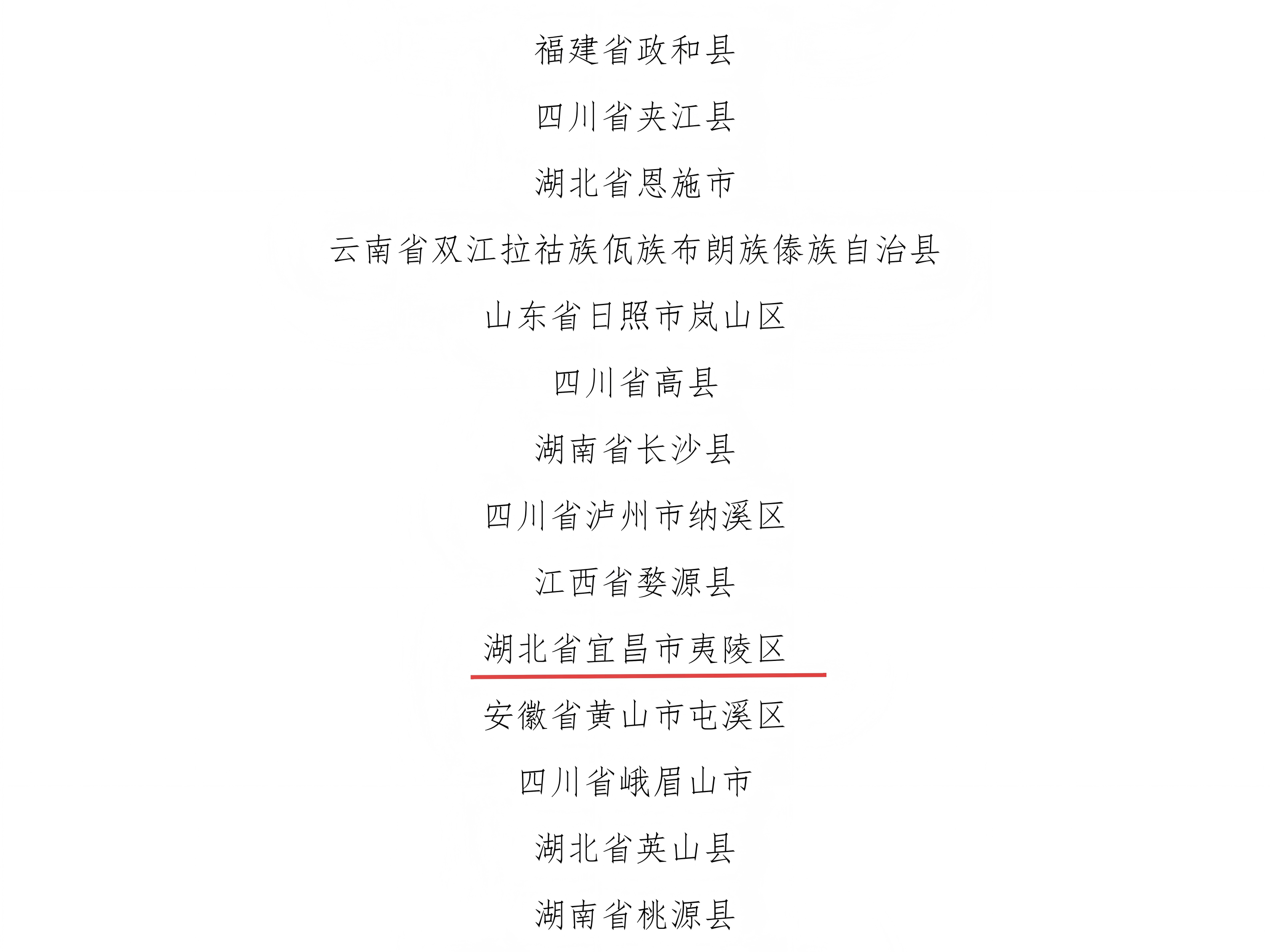 福建省政和县

四川省夹江县

湖北省恩施市

云南省双江拉祜族佤族布朗族傣族自治县

山东省日照市岚山区

四川省高县

湖南省长沙县

四川省泸州市纳溪区

江西省婺源县

湖北省宜昌市夷陵区

安徽省黄山市屯溪区

四川省峨眉山市

湖北省英山县

湖南省桃源县